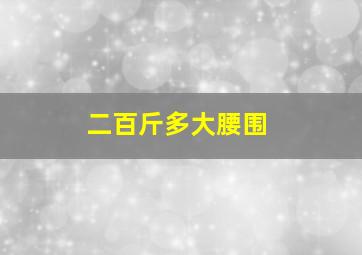 二百斤多大腰围